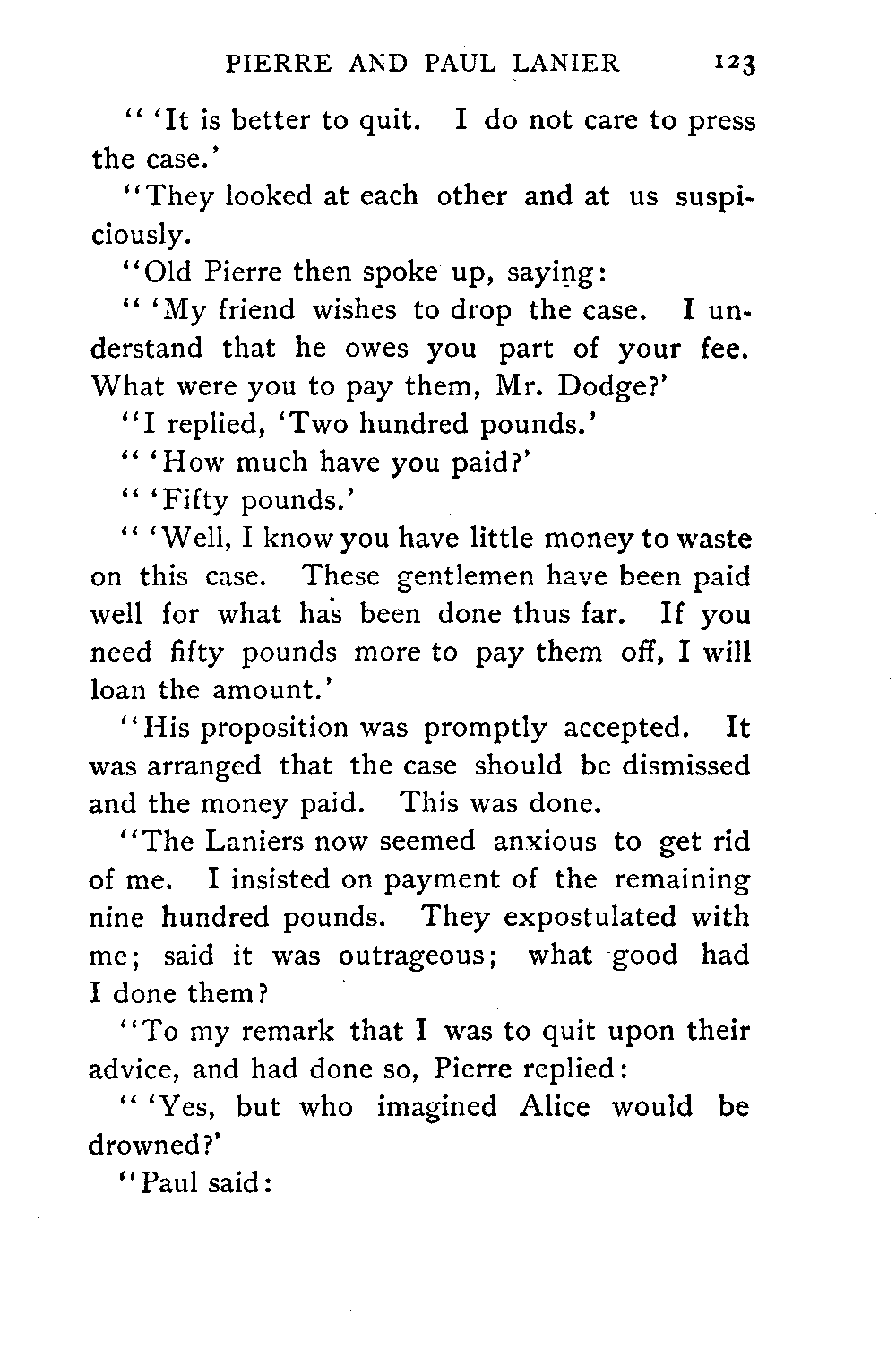 PIERRE AND PAUL LANIER 123

" 'It is better to quit. I do not care to press the case.'

"They looked at each other and at us suspiciously.

"Old Pierre then spoke up, saying:

" 'My friend wishes to drop the case. I understand that he owes you part of your fee. What were you to pay them, Mr. Dodge?'

"I replied, 'Two hundred pounds.'

" 'How much have you paid?'

" 'Fifty pounds.'

" 'Well, I know you have little money to waste on this case. These gentlemen have been paid well for what has been done thus far. If you need fifty pounds more to pay them off, I will loan the amount.'

"His proposition was promptly accepted. It was arranged that the case should be dismissed and the money paid. This was done.

"The Laniers now seemed anxious to get rid of me. I insisted on payment of the remaining nine hundred pounds. They expostulated with me; said it was outrageous; what good had I done them?

"To my remark that I was to quit upon their advice, and had done so, Pierre replied:

" 'Yes, but who imagined Alice would be drowned?'

"Paul said: